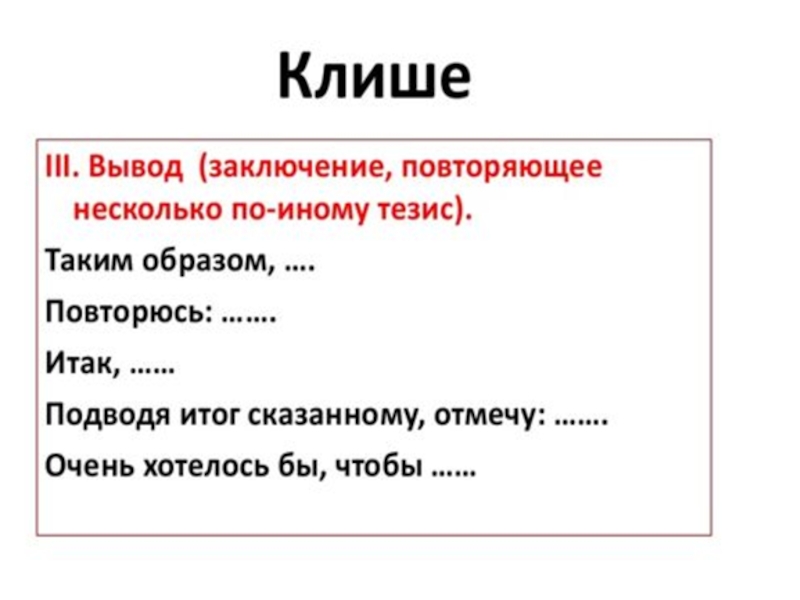 Клише

III. Вывод (заключение, повторяющее несколько по-иному тезис).

Таким образом, ….

Повторюсь: …….

Итак, ……

Подводя итог сказанному, отмечу: …….

Очень хотелось бы, чтобы ……